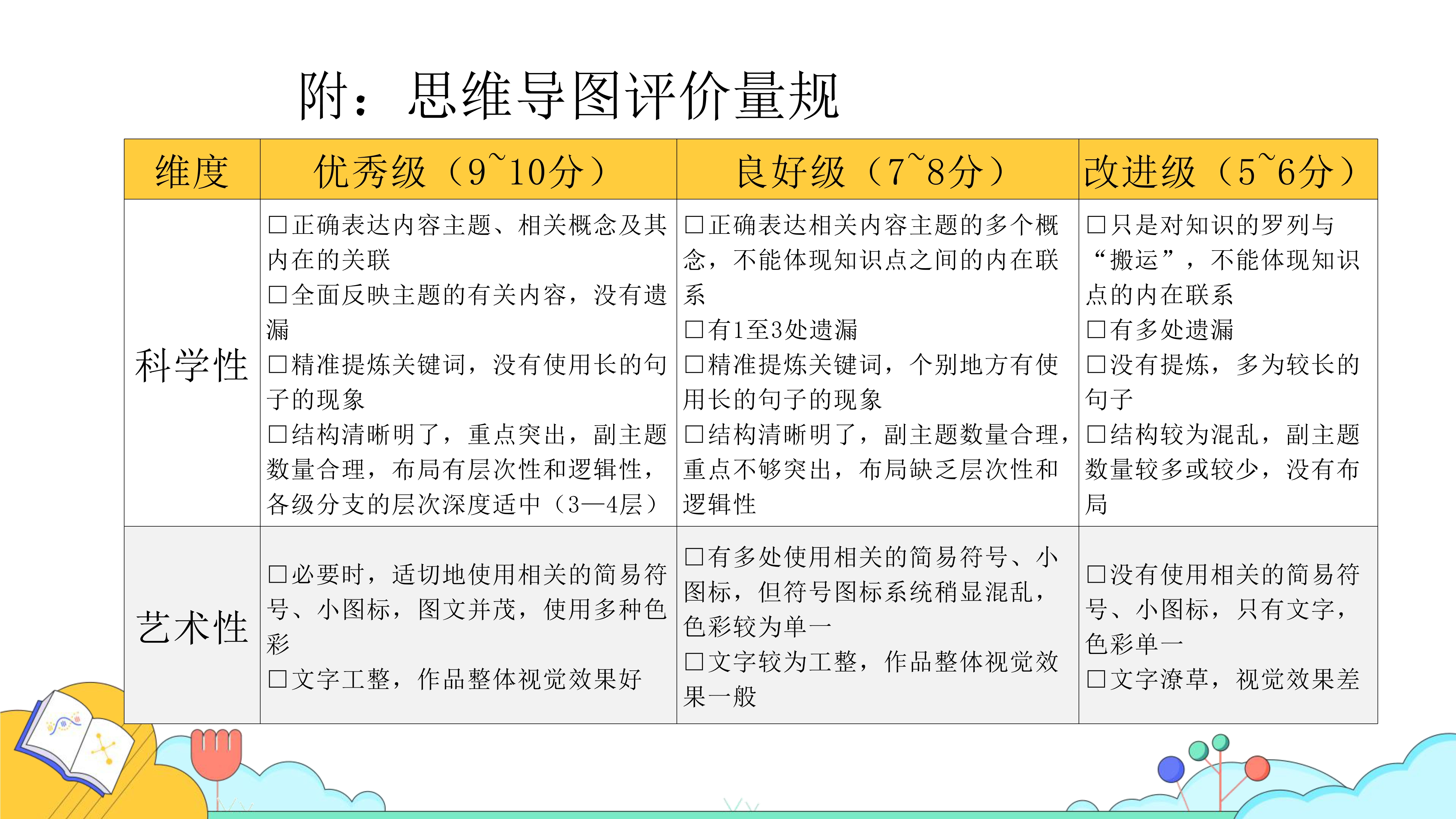 附：思维导图评价量规

| 维度 | 优秀级（9~10分） | 良好级（7~8分） | 改进级（5~6分） |
|---|---|---|---|
| 科学性 | ☐正确表达内容主题、相关概念及其内在的关联 ☐全面反映主题的有关内容，没有遗漏 ☐精准提炼关键词，没有使用长的句子的现象 ☐结构清晰明了，重点突出，副主题数量合理，布局有层次性和逻辑性，各级分支的层次深度适中（3—4层） | ☐正确表达相关内容主题的多个概念，不能体现知识点之间的内在联系 ☐有1至3处遗漏 ☐精准提炼关键词，个别地方有使用长的句子的现象 ☐结构清晰明了，副主题数量合理，重点不够突出，布局缺乏层次性和逻辑性 | ☐只是对知识的罗列与“搬运”，不能体现知识点的内在联系 ☐有多处遗漏 ☐没有提炼，多为较长的句子 ☐结构较为混乱，副主题数量较多或较少，没有布局 |
| 艺术性 | ☐必要时，适切地使用相关的简易符号、小图标，图文并茂，使用多种色彩 ☐文字工整，作品整体视觉效果好 | ☐有多处使用相关的简易符号、小图标，但符号图标系统稍显混乱，色彩较为单一 ☐文字较为工整，作品整体视觉效果一般 | ☐没有使用相关的简易符号、小图标，只有文字，色彩单一 ☐文字潦草，视觉效果差 |